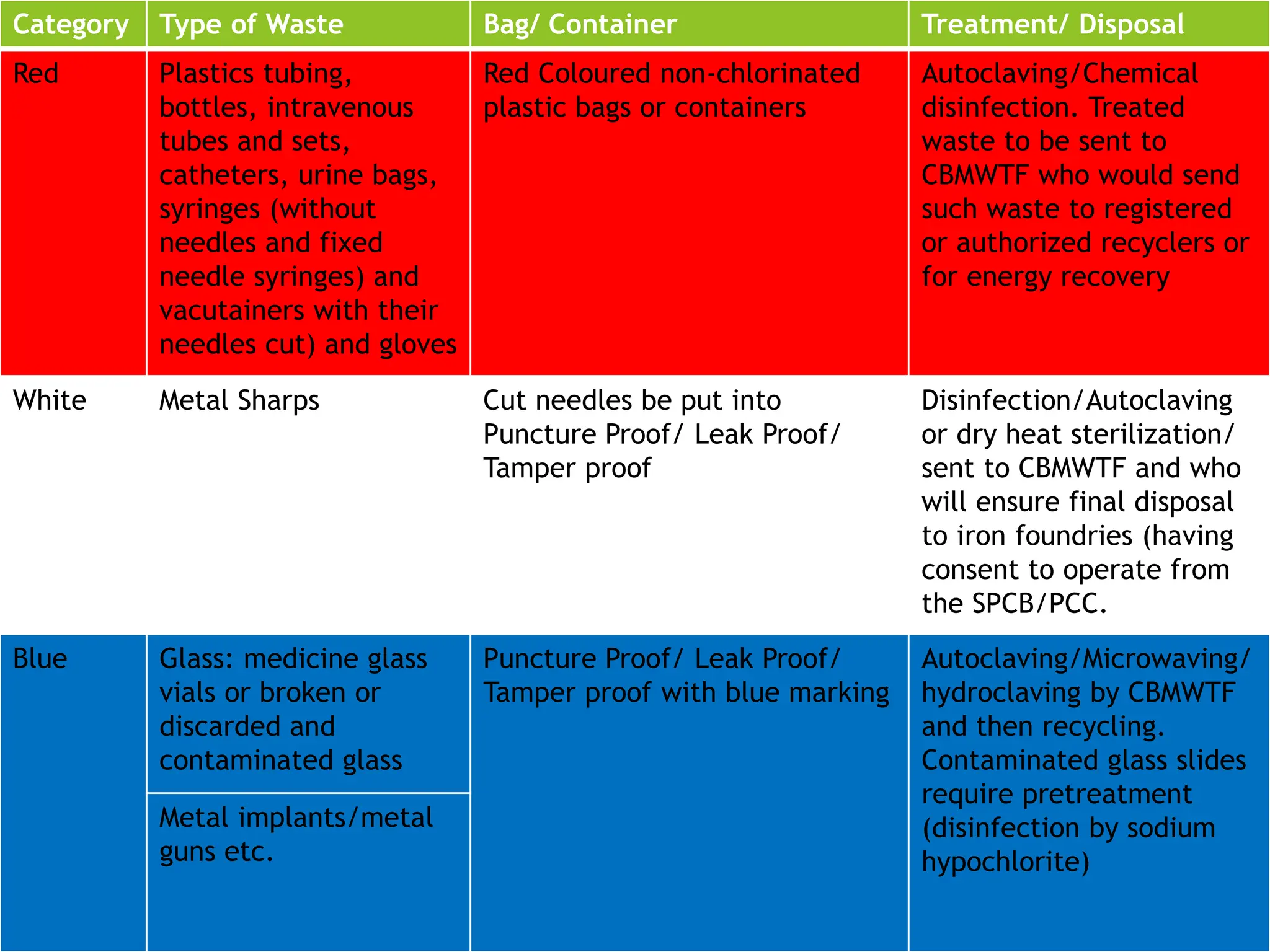 | Category | Type of Waste | Bag/ Container | Treatment/ Disposal |
|---|---|---|---|
| Red | Plastics tubing, bottles, intravenous tubes and sets, catheters, urine bags, syringes (without needles and fixed needle syringes) and vacutainers with their needles cut) and gloves | Red Coloured non-chlorinated plastic bags or containers | Autoclaving/Chemical disinfection. Treated waste to be sent to CBMWTF who would send such waste to registered or authorized recyclers or for energy recovery |
| White | Metal Sharps | Cut needles be put into Puncture Proof/ Leak Proof/ Tamper proof | Disinfection/Autoclaving or dry heat sterilization/ sent to CBMWTF and who will ensure final disposal to iron foundries (having consent to operate from the SPCB/PCC. |
| Blue | Glass: medicine glass vials or broken or discarded and contaminated glass | Puncture Proof/ Leak Proof/ Tamper proof with blue marking | Autoclaving/Microwaving/ hydroclaving by CBMWTF and then recycling. Contaminated glass slides require pretreatment (disinfection by sodium hypochlorite) |
| | Metal implants/metal guns etc. | | |